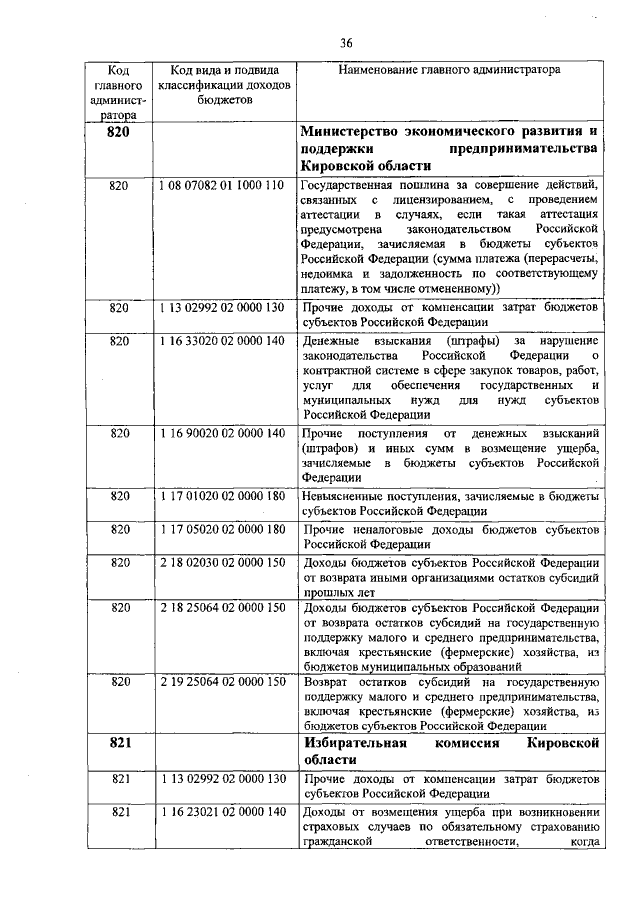 36

| Код главного администратора | Код вида и подвида классификации доходов бюджетов | Наименование главного администратора |
|---|---|---|
| **820** | | **Министерство экономического развития и поддержки предпринимательства Кировской области** |
| 820 | 1 08 07082 01 1000 110 | Государственная пошлина за совершение действий, связанных с лицензированием, с проведением аттестации в случаях, если такая аттестация предусмотрена законодательством Российской Федерации, зачисляемая в бюджеты субъектов Российской Федерации (сумма платежа (перерасчеты, недоимка и задолженность по соответствующему платежу, в том числе отмененному)) |
| 820 | 1 13 02992 02 0000 130 | Прочие доходы от компенсации затрат бюджетов субъектов Российской Федерации |
| 820 | 1 16 33020 02 0000 140 | Денежные взыскания (штрафы) за нарушение законодательства Российской Федерации о контрактной системе в сфере закупок товаров, работ, услуг для обеспечения государственных и муниципальных нужд для нужд субъектов Российской Федерации |
| 820 | 1 16 90020 02 0000 140 | Прочие поступления от денежных взысканий (штрафов) и иных сумм в возмещение ущерба, зачисляемые в бюджеты субъектов Российской Федерации |
| 820 | 1 17 01020 02 0000 180 | Невыясненные поступления, зачисляемые в бюджеты субъектов Российской Федерации |
| 820 | 1 17 05020 02 0000 180 | Прочие неналоговые доходы бюджетов субъектов Российской Федерации |
| 820 | 2 18 02030 02 0000 150 | Доходы бюджетов субъектов Российской Федерации от возврата иными организациями остатков субсидий прошлых лет |
| 820 | 2 18 25064 02 0000 150 | Доходы бюджетов субъектов Российской Федерации от возврата остатков субсидий на государственную поддержку малого и среднего предпринимательства, включая крестьянские (фермерские) хозяйства, из бюджетов муниципальных образований |
| 820 | 2 19 25064 02 0000 150 | Возврат остатков субсидий на государственную поддержку малого и среднего предпринимательства, включая крестьянские (фермерские) хозяйства, из бюджетов субъектов Российской Федерации |
| **821** | | **Избирательная комиссия Кировской области** |
| 821 | 1 13 02992 02 0000 130 | Прочие доходы от компенсации затрат бюджетов субъектов Российской Федерации |
| 821 | 1 16 23021 02 0000 140 | Доходы от возмещения ущерба при возникновении страховых случаев по обязательному страхованию гражданской ответственности, когда |